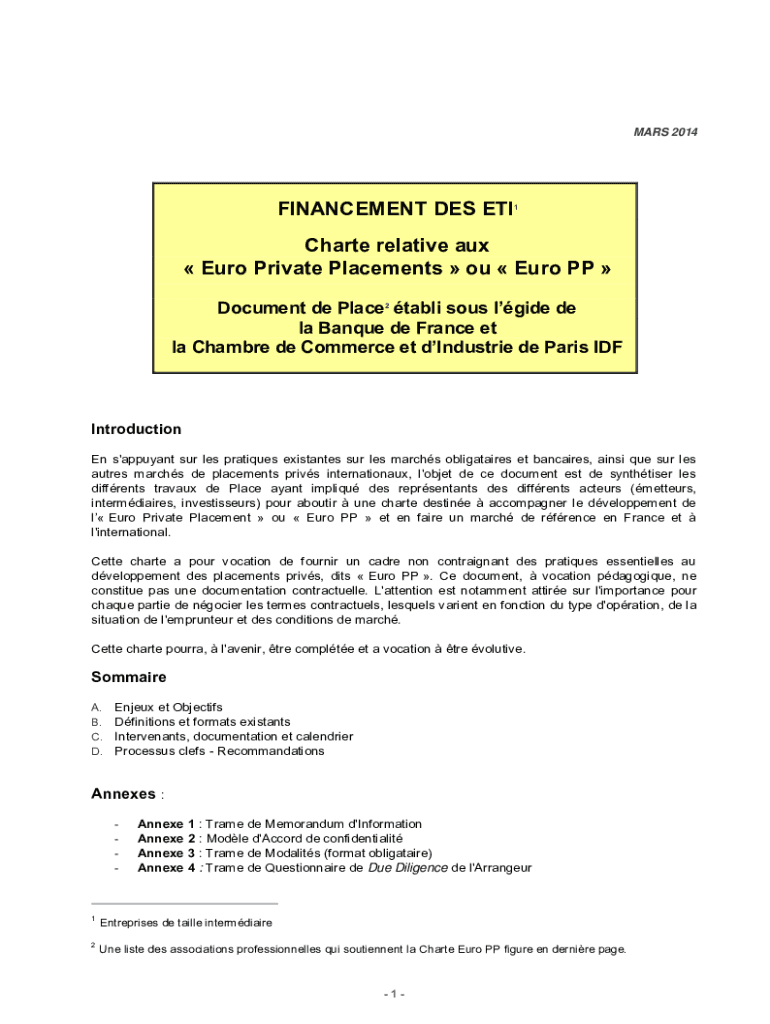 MARS 2014

FINANCEMENT DES ETI$^1$

Charte relative aux
« Euro Private Placements » ou « Euro PP »

Document de Place$^2$ établi sous l'égide de
la Banque de France et
la Chambre de Commerce et d'Industrie de Paris IDF

Introduction

En s'appuyant sur les pratiques existantes sur les marchés obligataires et bancaires, ainsi que sur les autres marchés de placements privés internationaux, l'objet de ce document est de synthétiser les différents travaux de Place ayant impliqué des représentants des différents acteurs (émetteurs, intermédiaires, investisseurs) pour aboutir à une charte destinée à accompagner le développement de l'« Euro Private Placement » ou « Euro PP » et en faire un marché de référence en France et à l'international.

Cette charte a pour vocation de fournir un cadre non contraignant des pratiques essentielles au développement des placements privés, dits « Euro PP ». Ce document, à vocation pédagogique, ne constitue pas une documentation contractuelle. L'attention est notamment attirée sur l'importance pour chaque partie de négocier les termes contractuels, lesquels varient en fonction du type d'opération, de la situation de l'emprunteur et des conditions de marché.

Cette charte pourra, à l'avenir, être complétée et a vocation à être évolutive.

Sommaire

A. Enjeux et Objectifs
B. Définitions et formats existants
C. Intervenants, documentation et calendrier
D. Processus clefs - Recommandations

Annexes :

- Annexe 1 : Trame de Memorandum d'Information
- Annexe 2 : Modèle d'Accord de confidentialité
- Annexe 3 : Trame de Modalités (format obligataire)
- Annexe 4 : Trame de Questionnaire de Due Diligence de l'Arrangeur

$^1$ Entreprises de taille intermédiaire

$^2$ Une liste des associations professionnelles qui soutiennent la Charte Euro PP figure en dernière page.

- 1 -